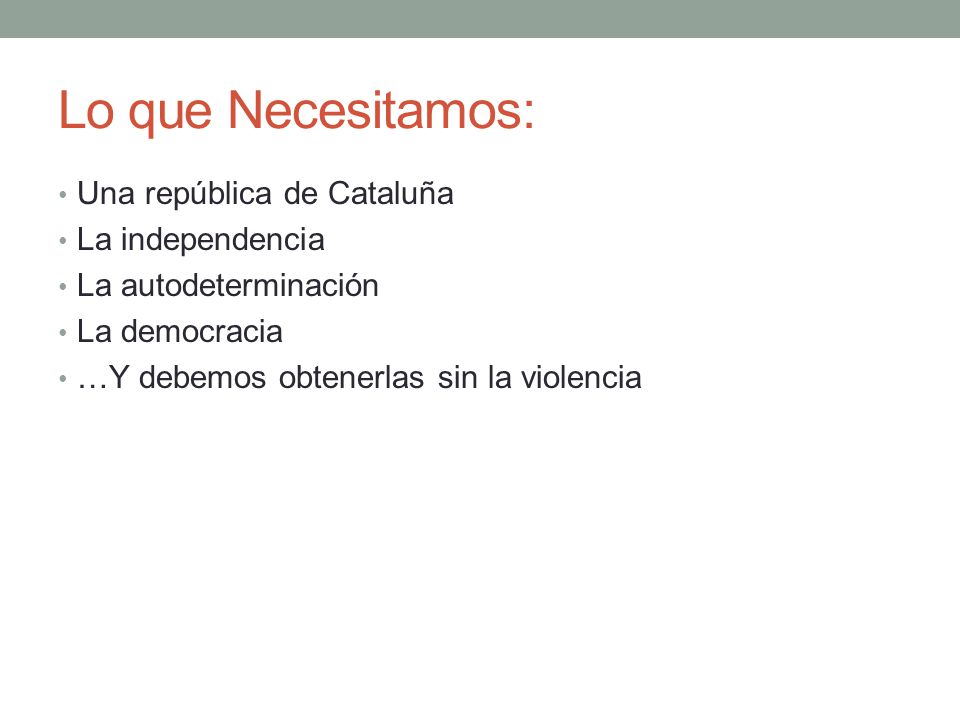 Lo que Necesitamos:

• Una república de Cataluña
• La independencia
• La autodeterminación
• La democracia
• …Y debemos obtenerlas sin la violencia